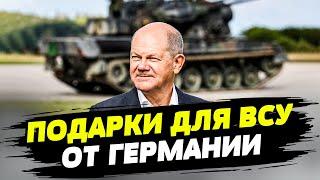 ПОДАРКИ ДЛЯ ВСУ
ОТ ГЕРМАНИИ